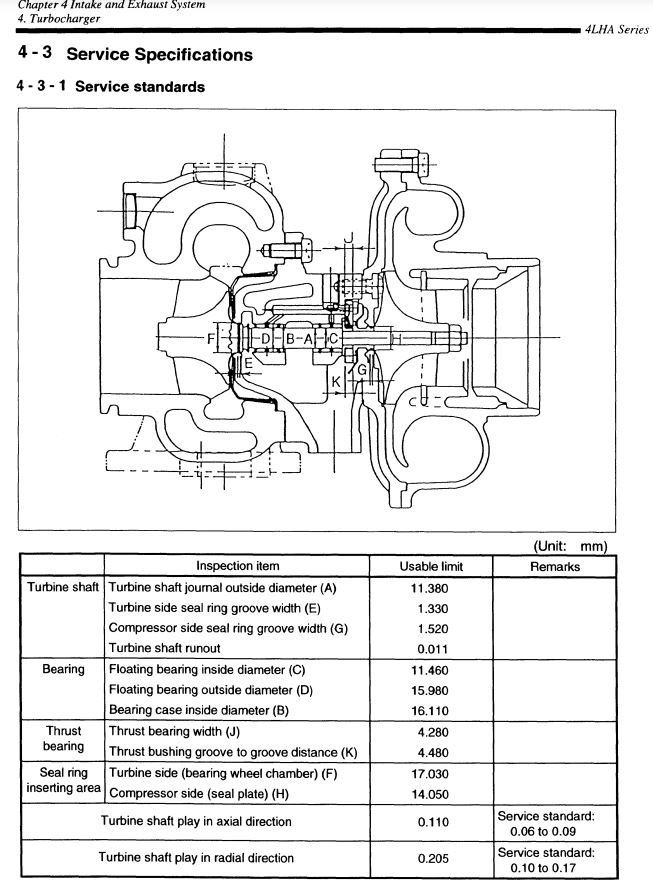 Chapter 4 Intake and Exhaust System
4. Turbocharger

4LHA Series

4 - 3 Service Specifications

4 - 3 - 1 Service standards

J
F D B A C H
E
K G

(Unit: mm)

| | Inspection item | Usable limit | Remarks |
|---|---|---|---|
| Turbine shaft | Turbine shaft journal outside diameter (A) | 11.380 | |
| | Turbine side seal ring groove width (E) | 1.330 | |
| | Compressor side seal ring groove width (G) | 1.520 | |
| | Turbine shaft runout | 0.011 | |
| Bearing | Floating bearing inside diameter (C) | 11.460 | |
| | Floating bearing outside diameter (D) | 15.980 | |
| | Bearing case inside diameter (B) | 16.110 | |
| Thrust bearing | Thrust bearing width (J) | 4.280 | |
| | Thrust bushing groove to groove distance (K) | 4.480 | |
| Seal ring inserting area | Turbine side (bearing wheel chamber) (F) | 17.030 | |
| | Compressor side (seal plate) (H) | 14.050 | |
| Turbine shaft play in axial direction | | 0.110 | Service standard: 0.06 to 0.09 |
| Turbine shaft play in radial direction | | 0.205 | Service standard: 0.10 to 0.17 |